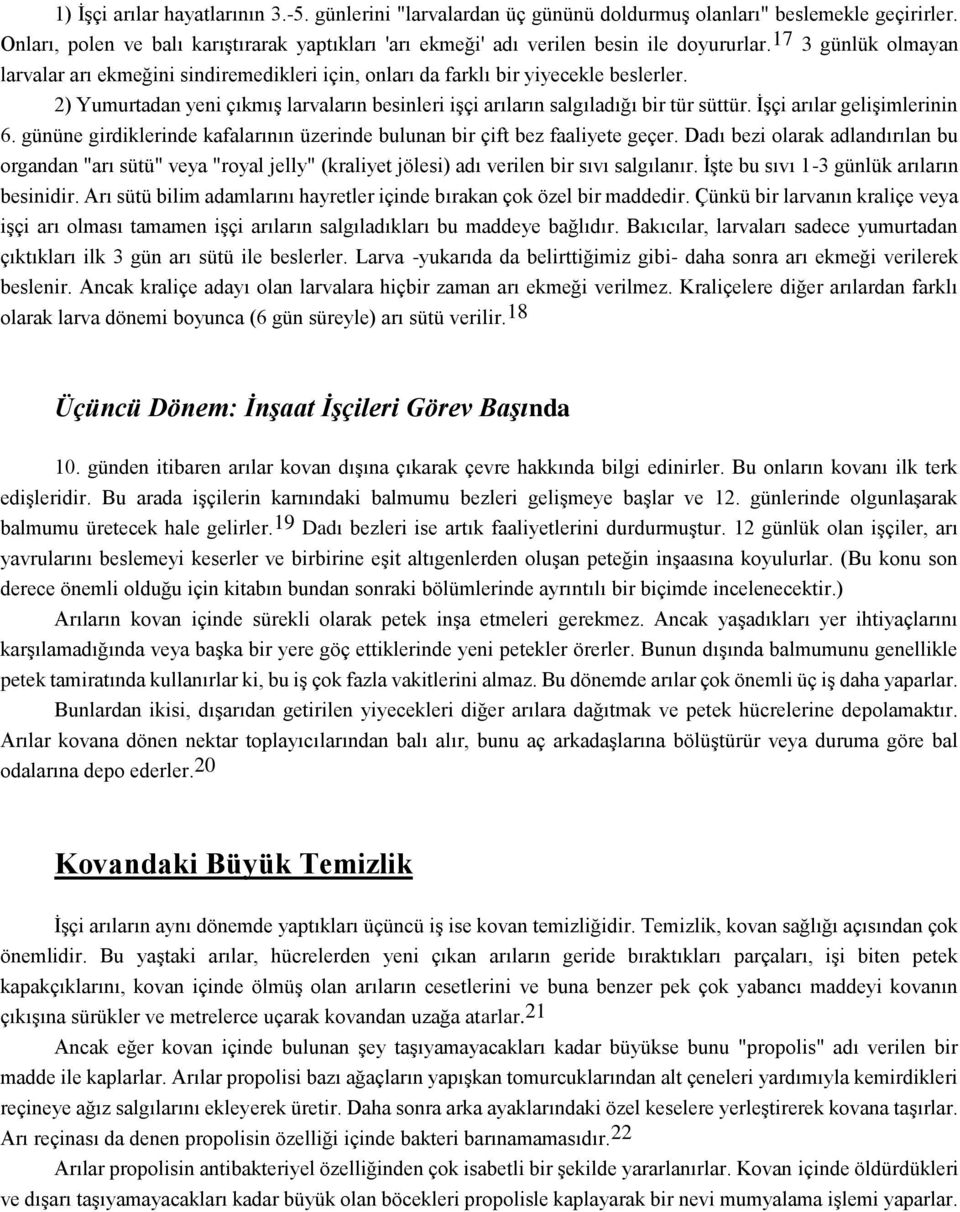 1) İşçi arılar hayatlarının 3.-5. günlerini "larvalardan üç gününü doldurmuş olanları" beslemekle geçirirler. Onları, polen ve balı karıştırarak yaptıkları 'arı ekmeği' adı verilen besin ile doyururlar.$^{17}$ 3 günlük olmayan larvalar arı ekmeğini sindiremedikleri için, onları da farklı bir yiyecekle beslerler.

2) Yumurtadan yeni çıkmış larvaların besinleri işçi arıların salgıladığı bir tür süttür. İşçi arılar gelişimlerinin 6. gününe girdiklerinde kafalarının üzerinde bulunan bir çift bez faaliyete geçer. Dadı bezi olarak adlandırılan bu organdan "arı sütü" veya "royal jelly" (kraliyet jölesi) adı verilen bir sıvı salgılanır. İşte bu sıvı 1-3 günlük arıların besinidir. Arı sütü bilim adamlarını hayretler içinde bırakan çok özel bir maddedir. Çünkü bir larvanın kraliçe veya işçi arı olması tamamen işçi arıların salgıladıkları bu maddeye bağlıdır. Bakıcılar, larvaları sadece yumurtadan çıktıkları ilk 3 gün arı sütü ile beslerler. Larva -yukarıda da belirttiğimiz gibi- daha sonra arı ekmeği verilerek beslenir. Ancak kraliçe adayı olan larvalara hiçbir zaman arı ekmeği verilmez. Kraliçelere diğer arılardan farklı olarak larva dönemi boyunca (6 gün süreyle) arı sütü verilir.$^{18}$

Üçüncü Dönem: İnşaat İşçileri Görev Başında

10. günden itibaren arılar kovan dışına çıkarak çevre hakkında bilgi edinirler. Bu onların kovanı ilk terk edişleridir. Bu arada işçilerin karnındaki balmumu bezleri gelişmeye başlar ve 12. günlerinde olgunlaşarak balmumu üretecek hale gelirler.$^{19}$ Dadı bezleri ise artık faaliyetlerini durdurmuştur. 12 günlük olan işçiler, arı yavrularını beslemeyi keserler ve birbirine eşit altıgenlerden oluşan peteğin inşaasına koyulurlar. (Bu konu son derece önemli olduğu için kitabın bundan sonraki bölümlerinde ayrıntılı bir biçimde incelenecektir.)

Arıların kovan içinde sürekli olarak petek inşa etmeleri gerekmez. Ancak yaşadıkları yer ihtiyaçlarını karşılamadığında veya başka bir yere göç ettiklerinde yeni petekler örerler. Bunun dışında balmumunu genellikle petek tamiratında kullanırlar ki, bu iş çok fazla vakitlerini almaz. Bu dönemde arılar çok önemli üç iş daha yaparlar.

Bunlardan ikisi, dışarıdan getirilen yiyecekleri diğer arılara dağıtmak ve petek hücrelerine depolamaktır. Arılar kovana dönen nektar toplayıcılarından balı alır, bunu aç arkadaşlarına bölüştürür veya duruma göre bal odalarına depo ederler.$^{20}$

Kovandaki Büyük Temizlik

İşçi arıların aynı dönemde yaptıkları üçüncü iş ise kovan temizliğidir. Temizlik, kovan sağlığı açısından çok önemlidir. Bu yaştaki arılar, hücrelerden yeni çıkan arıların geride bıraktıkları parçaları, işi biten petek kapakçıklarını, kovan içinde ölmüş olan arıların cesetlerini ve buna benzer pek çok yabancı maddeyi kovanın çıkışına sürükler ve metrelerce uçarak kovandan uzağa atarlar.$^{21}$

Ancak eğer kovan içinde bulunan şey taşıyamayacakları kadar büyükse bunu "propolis" adı verilen bir madde ile kaplarlar. Arılar propolisi bazı ağaçların yapışkan tomurcuklarından alt çeneleri yardımıyla kemirdikleri reçineye ağız salgılarını ekleyerek üretir. Daha sonra arka ayaklarındaki özel keselere yerleştirerek kovana taşırlar. Arı reçinası da denen propolisin özelliği içinde bakteri barınamamasıdır.$^{22}$

Arılar propolisin antibakteriyel özelliğinden çok isabetli bir şekilde yararlanırlar. Kovan içinde öldürdükleri ve dışarı taşıyamayacakları kadar büyük olan böcekleri propolisle kaplayarak bir nevi mumyalama işlemi yaparlar.